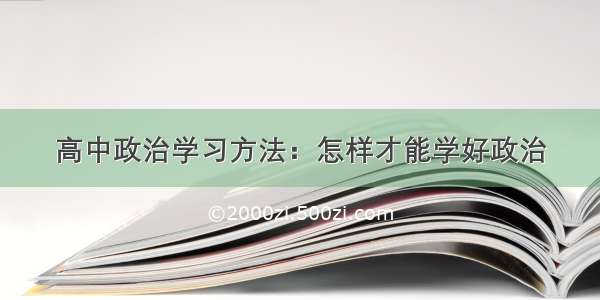 高中政治学习方法：怎样才能学好政治

©2000zi.500zi.com